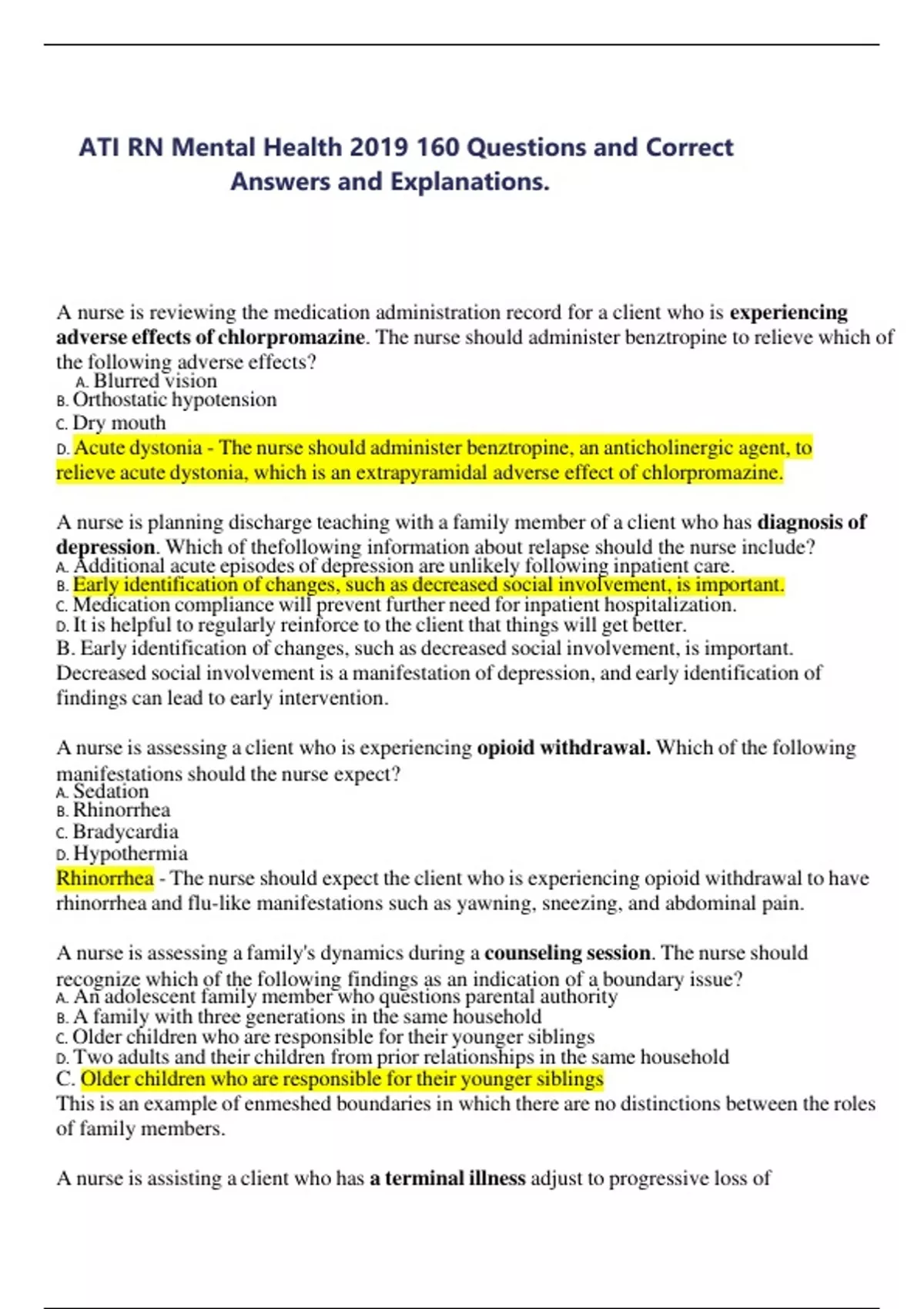 ATI RN Mental Health 2019 160 Questions and Correct Answers and Explanations.

A nurse is reviewing the medication administration record for a client who is experiencing adverse effects of chlorpromazine. The nurse should administer benztropine to relieve which of the following adverse effects?
A. Blurred vision
B. Orthostatic hypotension
C. Dry mouth
D. Acute dystonia - The nurse should administer benztropine, an anticholinergic agent, to relieve acute dystonia, which is an extrapyramidal adverse effect of chlorpromazine.

A nurse is planning discharge teaching with a family member of a client who has diagnosis of depression. Which of thefollowing information about relapse should the nurse include?
A. Additional acute episodes of depression are unlikely following inpatient care.
B. Early identification of changes, such as decreased social involvement, is important.
C. Medication compliance will prevent further need for inpatient hospitalization.
D. It is helpful to regularly reinforce to the client that things will get better.
B. Early identification of changes, such as decreased social involvement, is important. Decreased social involvement is a manifestation of depression, and early identification of findings can lead to early intervention.

A nurse is assessing a client who is experiencing opioid withdrawal. Which of the following manifestations should the nurse expect?
A. Sedation
B. Rhinorrhea
C. Bradycardia
D. Hypothermia
Rhinorrhea - The nurse should expect the client who is experiencing opioid withdrawal to have rhinorrhea and flu-like manifestations such as yawning, sneezing, and abdominal pain.

A nurse is assessing a family's dynamics during a counseling session. The nurse should recognize which of the following findings as an indication of a boundary issue?
A. An adolescent family member who questions parental authority
B. A family with three generations in the same household
C. Older children who are responsible for their younger siblings
D. Two adults and their children from prior relationships in the same household
C. Older children who are responsible for their younger siblings
This is an example of enmeshed boundaries in which there are no distinctions between the roles of family members.

A nurse is assisting a client who has a terminal illness adjust to progressive loss of